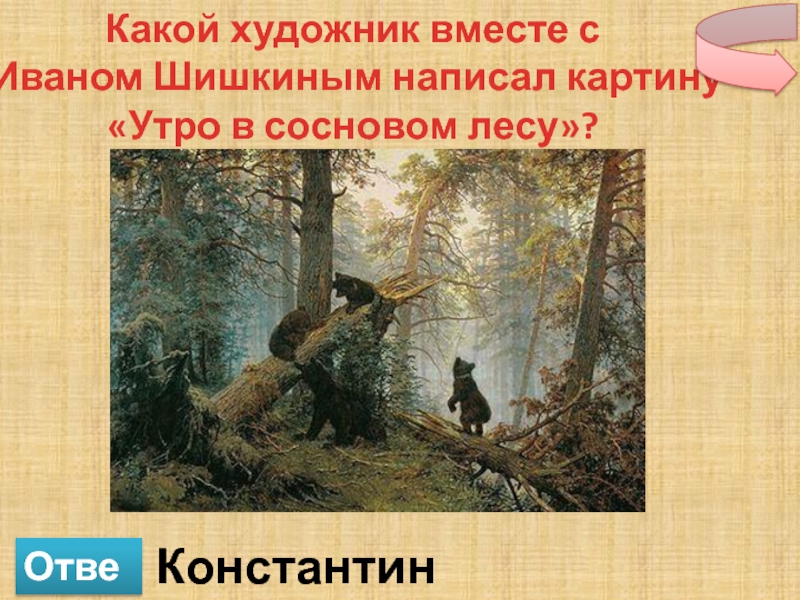 Какой художник вместе с Иваном Шишкиным написал картину «Утро в сосновом лесу»?

Отве

Константин